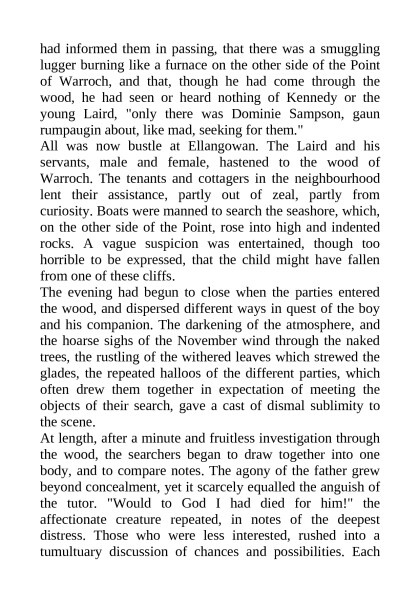 had informed them in passing, that there was a smuggling lugger burning like a furnace on the other side of the Point of Warroch, and that, though he had come through the wood, he had seen or heard nothing of Kennedy or the young Laird, "only there was Dominie Sampson, gaun rumpaugin about, like mad, seeking for them."
All was now bustle at Ellangowan. The Laird and his servants, male and female, hastened to the wood of Warroch. The tenants and cottagers in the neighbourhood lent their assistance, partly out of zeal, partly from curiosity. Boats were manned to search the seashore, which, on the other side of the Point, rose into high and indented rocks. A vague suspicion was entertained, though too horrible to be expressed, that the child might have fallen from one of these cliffs.
The evening had begun to close when the parties entered the wood, and dispersed different ways in quest of the boy and his companion. The darkening of the atmosphere, and the hoarse sighs of the November wind through the naked trees, the rustling of the withered leaves which strewed the glades, the repeated halloos of the different parties, which often drew them together in expectation of meeting the objects of their search, gave a cast of dismal sublimity to the scene.
At length, after a minute and fruitless investigation through the wood, the searchers began to draw together into one body, and to compare notes. The agony of the father grew beyond concealment, yet it scarcely equalled the anguish of the tutor. "Would to God I had died for him!" the affectionate creature repeated, in notes of the deepest distress. Those who were less interested, rushed into a tumultuary discussion of chances and possibilities. Each